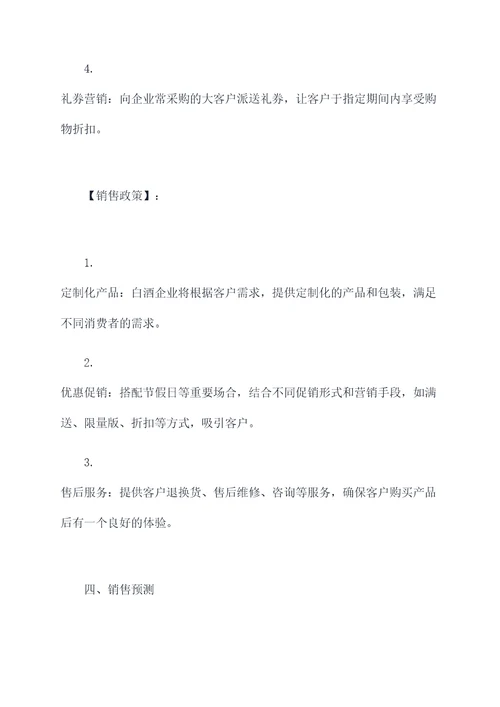 4.

礼券营销：向企业常采购的大客户派送礼券，让客户于指定期间内享受购物折扣。

【销售政策】：

1.

定制化产品：白酒企业将根据客户需求，提供定制化的产品和包装，满足不同消费者的需求。

2.

优惠促销：搭配节假日等重要场合，结合不同促销形式和营销手段，如满送、限量版、折扣等方式，吸引客户。

3.

售后服务：提供客户退换货、售后维修、咨询等服务，确保客户购买产品后有一个良好的体验。

四、销售预测